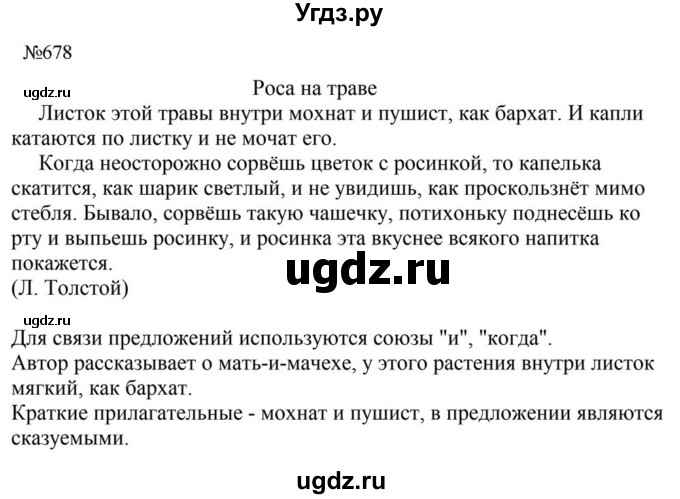 Угдз.ру

№678

ugdz.ru

Роса на траве

Листок этой травы внутри мохнат и пушист, как бархат. И капли катаются по листку и не мочат его.

Когда неосторожно сорвёшь цветок с росинкой, то капелька скатится, как шарик светлый, и не увидишь, как проскользнёт мимо стебля. Бывало, сорвёшь такую чашечку, потихоньку поднесёшь ко рту и выпьешь росинку, и росинка эта вкуснее всякого напитка покажется.

ugdz.ru

(Л. Толстой)

ugdz.ru

Для связи предложений используются союзы "и", "когда".
Автор рассказывает о мать-и-мачехе, у этого растения внутри листок мягкий, как бархат.
Краткие прилагательные - мохнат и пушист, в предложении являются сказуемыми.

ugdz.ru